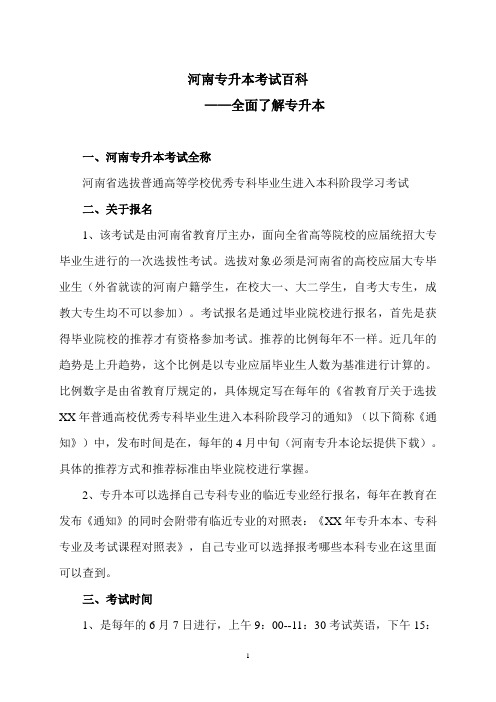 河南专升本考试百科

——全面了解专升本

一、河南专升本考试全称

河南省选拔普通高等学校优秀专科毕业生进入本科阶段学习考试

二、关于报名

1、该考试是由河南省教育厅主办，面向全省高等院校的应届统招大专毕业生进行的一次选拔性考试。选拔对象必须是河南省的高校应届大专毕业生（外省就读的河南户籍学生，在校大一、大二学生，自考大专生，成教大专生均不可以参加）。考试报名是通过毕业院校进行报名，首先是获得毕业院校的推荐才有资格参加考试。推荐的比例每年不一样。近几年的趋势是上升趋势，这个比例是以专业应届毕业生人数为基准进行计算的。比例数字是由省教育厅规定的，具体规定写在每年的《省教育厅关于选拔XX年普通高校优秀专科毕业生进入本科阶段学习的通知》（以下简称《通知》）中，发布时间是在，每年的4月中旬（河南专升本论坛提供下载）。具体的推荐方式和推荐标准由毕业院校进行掌握。

2、专升本可以选择自己专科专业的临近专业经行报名，每年在教育在发布《通知》的同时会附带有临近专业的对照表：《XX年专升本本、专科专业及考试课程对照表》，自己专业可以选择报考哪些本科专业在这里面可以查到。

三、考试时间

1、是每年的6月7日进行，上午9：00--11：30考试英语，下午15：

1